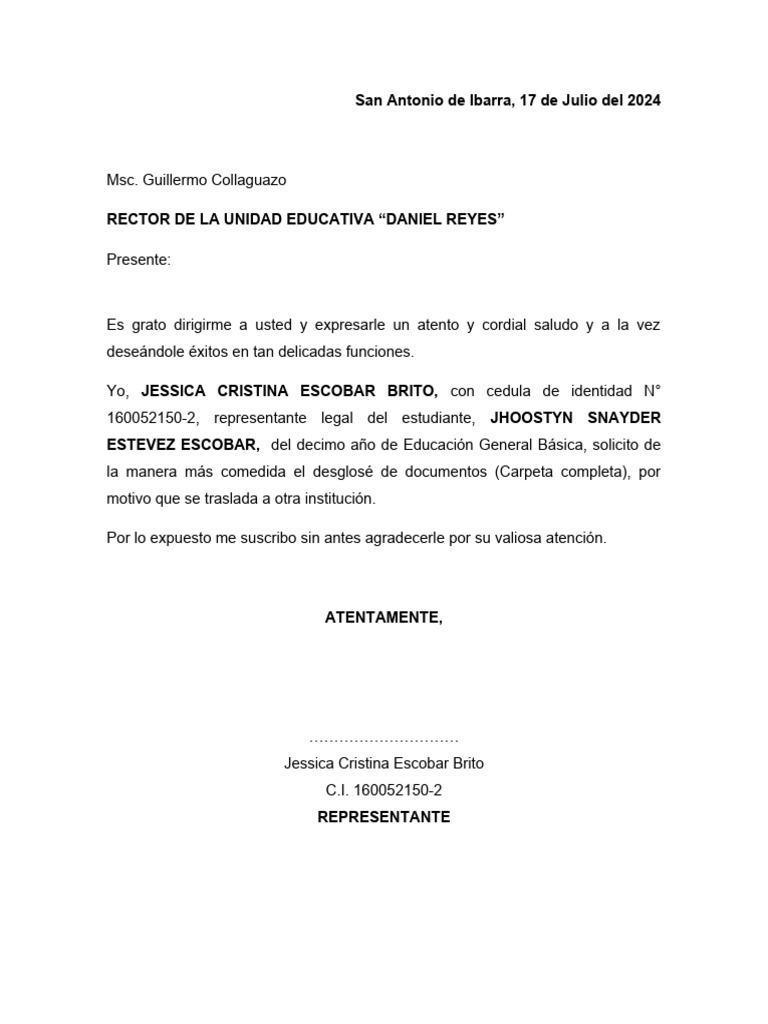 San Antonio de Ibarra, 17 de Julio del 2024

Msc. Guillermo Collaguazo

RECTOR DE LA UNIDAD EDUCATIVA “DANIEL REYES”

Presente:

Es grato dirigirme a usted y expresarle un atento y cordial saludo y a la vez deseándole éxitos en tan delicadas funciones.

Yo, JESSICA CRISTINA ESCOBAR BRITO, con cedula de identidad N° 160052150-2, representante legal del estudiante, JHOOSTYN SNAYDER ESTEVEZ ESCOBAR, del decimo año de Educación General Básica, solicito de la manera más comedida el desglosé de documentos (Carpeta completa), por motivo que se traslada a otra institución.

Por lo expuesto me suscribo sin antes agradecerle por su valiosa atención.

ATENTAMENTE,

..............................
Jessica Cristina Escobar Brito
C.I. 160052150-2
REPRESENTANTE